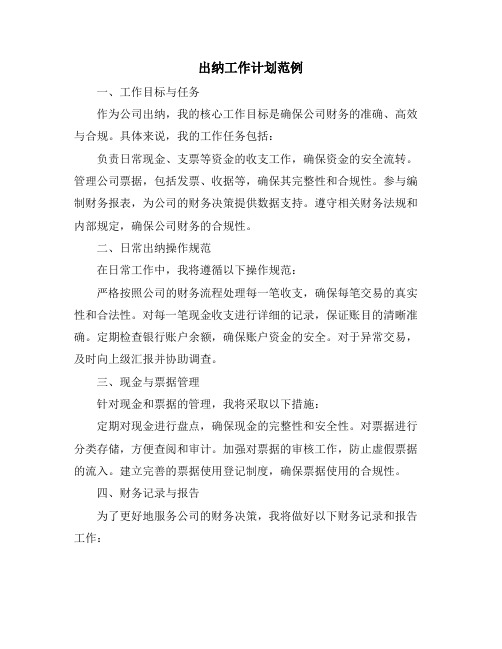 出纳工作计划范例

一、工作目标与任务

作为公司出纳，我的核心工作目标是确保公司财务的准确、高效与合规。具体来说，我的工作任务包括：

负责日常现金、支票等资金的收支工作，确保资金的安全流转。管理公司票据，包括发票、收据等，确保其完整性和合规性。参与编制财务报表，为公司的财务决策提供数据支持。遵守相关财务法规和内部规定，确保公司财务的合规性。

二、日常出纳操作规范

在日常工作中，我将遵循以下操作规范：

严格按照公司的财务流程处理每一笔收支，确保每笔交易的真实性和合法性。对每一笔现金收支进行详细的记录，保证账目的清晰准确。定期检查银行账户余额，确保账户资金的安全。对于异常交易，及时向上级汇报并协助调查。

三、现金与票据管理

针对现金和票据的管理，我将采取以下措施：

定期对现金进行盘点，确保现金的完整性和安全性。对票据进行分类存储，方便查阅和审计。加强对票据的审核工作，防止虚假票据的流入。建立完善的票据使用登记制度，确保票据使用的合规性。

四、财务记录与报告

为了更好地服务公司的财务决策，我将做好以下财务记录和报告工作：